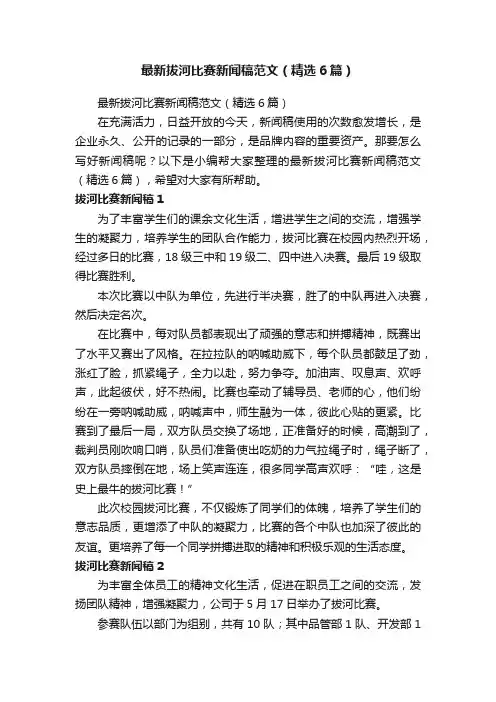 最新拔河比赛新闻稿范文（精选6篇）

最新拔河比赛新闻稿范文（精选6篇）

在充满活力，日益开放的今天，新闻稿使用的次数愈发增长，是企业永久、公开的记录的一部分，是品牌内容的重要资产。那要怎么写好新闻稿呢？以下是小编帮大家整理的最新拔河比赛新闻稿范文（精选6篇），希望对大家有所帮助。

拔河比赛新闻稿1

为了丰富学生们的课余文化生活，增进学生之间的交流，增强学生的凝聚力，培养学生的团队合作能力，拔河比赛在校园内热烈开场，经过多日的比赛，18级三中和19级二、四中进入决赛。最后19级取得比赛胜利。

本次比赛以中队为单位，先进行半决赛，胜了的中队再进入决赛，然后决定名次。

在比赛中，每对队员都表现出了顽强的意志和拼搏精神，既赛出了水平又赛出了风格。在拉拉队的呐喊助威下，每个队员都鼓足了劲，涨红了脸，抓紧绳子，全力以赴，努力争夺。加油声、叹息声、欢呼声，此起彼伏，好不热闹。比赛也牵动了辅导员、老师的心，他们纷纷在一旁呐喊助威，呐喊声中，师生融为一体，彼此心贴的更紧。比赛到了最后一局，双方队员交换了场地，正准备好的时候，高潮到了，裁判员刚吹响口哨，队员们准备使出吃奶的力气拉绳子时，绳子断了，双方队员摔倒在地，场上笑声连连，很多同学高声欢呼：“哇，这是史上最牛的拔河比赛！”

此次校园拔河比赛，不仅锻炼了同学们的体魄，培养了学生们的意志品质，更增添了中队的凝聚力，比赛的各个中队也加深了彼此的友谊。更培养了每一个同学拼搏进取的精神和积极乐观的生活态度。

拔河比赛新闻稿2

为丰富全体员工的精神文化生活，促进在职员工之间的交流，发扬团队精神，增强凝聚力，公司于5月17日举办了拔河比赛。

参赛队伍以部门为组别，共有10队；其中品管部1队、开发部1